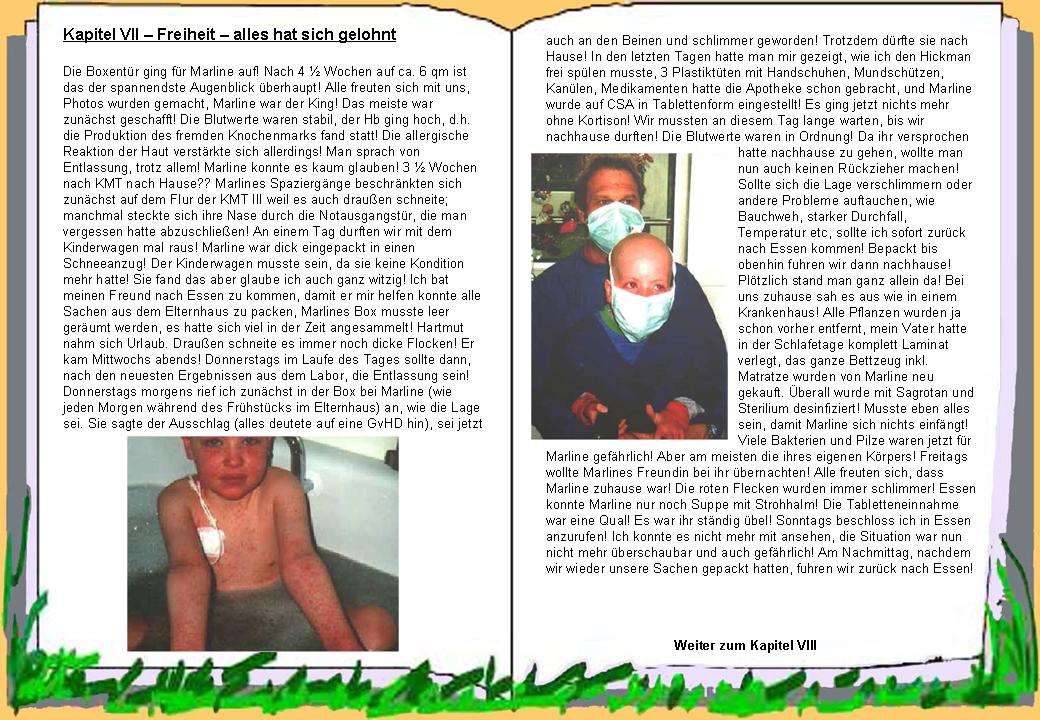 Kapitel VII – Freiheit – alles hat sich gelohnt

Die Boxentür ging für Marline auf! Nach 4 ½ Wochen auf ca. 6 qm ist das der spannendste Augenblick überhaupt! Alle freuten sich mit uns, Photos wurden gemacht, Marline war der King! Das meiste war zunächst geschafft! Die Blutwerte waren stabil, der Hb ging hoch, d.h. die Produktion des fremden Knochenmarks fand statt! Die allergische Reaktion der Haut verstärkte sich allerdings! Man sprach von Entlassung, trotz allem! Marline konnte es kaum glauben! 3 ½ Wochen nach KMT nach Hause?? Marlines Spaziergänge beschränkten sich zunächst auf dem Flur der KMT III weil es auch draußen schneite; manchmal steckte sich ihre Nase durch die Notausgangstür, die man vergessen hatte abzuschließen! An einem Tag durften wir mit dem Kinderwagen mal raus! Marline war dick eingepackt in einen Schneeanzug! Der Kinderwagen musste sein, da sie keine Kondition mehr hatte! Sie fand das aber glaube ich auch ganz witzig! Ich bat meinen Freund nach Essen zu kommen, damit er mir helfen konnte alle Sachen aus dem Elternhaus zu packen, Marlines Box musste leer geräumt werden, es hatte sich viel in der Zeit angesammelt! Hartmut nahm sich Urlaub. Draußen schneite es immer noch dicke Flocken! Er kam Mittwochs abends! Donnerstags im Laufe des Tages sollte dann, nach den neuesten Ergebnissen aus dem Labor, die Entlassung sein! Donnerstags morgens rief ich zunächst in der Box bei Marline (wie jeden Morgen während des Frühstücks im Elternhaus) an, wie die Lage sei. Sie sagte der Ausschlag (alles deutete auf eine GvHD hin), sei jetzt auch an den Beinen und schlimmer geworden! Trotzdem dürfte sie nach Hause! In den letzten Tagen hatte man mir gezeigt, wie ich den Hickman frei spülen musste, 3 Plastiktüten mit Handschuhen, Mundschützen, Kanülen, Medikamenten hatte die Apotheke schon gebracht, und Marline wurde auf CSA in Tablettenform eingestellt! Es ging jetzt nichts mehr ohne Kortison! Wir mussten an diesem Tag lange warten, bis wir nachhause durften! Die Blutwerte waren in Ordnung! Da ihr versprochen hatte nachhause zu gehen, wollte man nun auch keinen Rückzieher machen! Sollte sich die Lage verschlimmern oder andere Probleme auftauchen, wie Bauchweh, starker Durchfall, Temperatur etc, sollte ich sofort zurück nach Essen kommen! Bepackt bis obenhin fuhren wir dann nachhause! Plötzlich stand man ganz allein da! Bei uns zuhause sah es aus wie in einem Krankenhaus! Alle Pflanzen wurden ja schon vorher entfernt, mein Vater hatte in der Schlafetage komplett Laminat verlegt, das ganze Bettzeug inkl. Matratze wurden von Marline neu gekauft. Überall wurde mit Sagrotan und Sterilium desinfiziert! Musste eben alles sein, damit Marline sich nichts einfängt! Viele Bakterien und Pilze waren jetzt für Marline gefährlich! Aber am meisten die ihres eigenen Körpers! Freitags wollte Marlines Freundin bei ihr übernachten! Alle freuten sich, dass Marline zuhause war! Die roten Flecken wurden immer schlimmer! Essen konnte Marline nur noch Suppe mit Strohhalm! Die Tabletteneinnahme war eine Qual! Es war ihr ständig übel! Sonntags beschloss ich in Essen anzurufen! Ich konnte es nicht mehr mit ansehen, die Situation war nun nicht mehr überschaubar und auch gefährlich! Am Nachmittag, nachdem wir wieder unsere Sachen gepackt hatten, fuhren wir zurück nach Essen!

Weiter zum Kapitel VIII